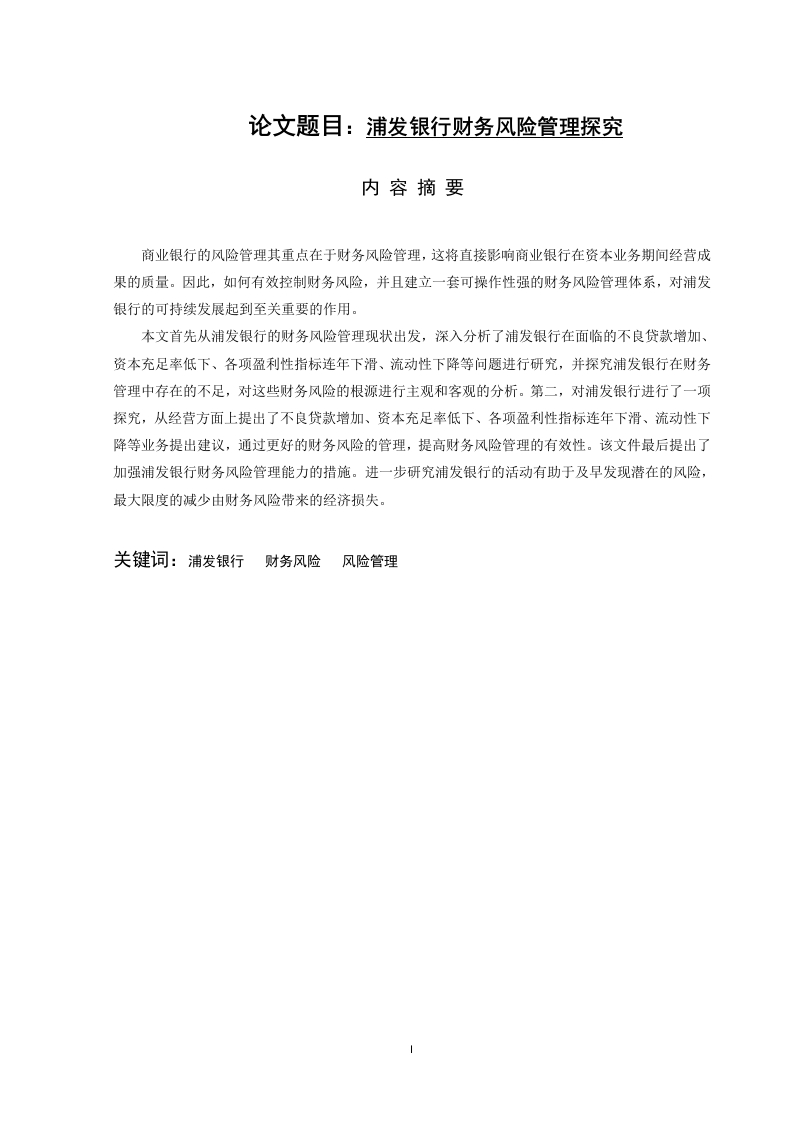 论文题目：浦发银行财务风险管理探究

内 容 摘 要

商业银行的风险管理其重点在于财务风险管理，这将直接影响商业银行在资本业务期间经营成果的质量。因此，如何有效控制财务风险，并且建立一套可操作性强的财务风险管理体系，对浦发银行的可持续发展起到至关重要的作用。

本文首先从浦发银行的财务风险管理现状出发，深入分析了浦发银行在面临的不良贷款增加、资本充足率低下、各项盈利性指标连年下滑、流动性下降等问题进行研究，并探究浦发银行在财务管理中存在的不足，对这些财务风险的根源进行主观和客观的分析。第二，对浦发银行进行了一项探究，从经营方面上提出了不良贷款增加、资本充足率低下、各项盈利性指标连年下滑、流动性下降等业务提出建议，通过更好的财务风险的管理，提高财务风险管理的有效性。该文件最后提出了加强浦发银行财务风险管理能力的措施。进一步研究浦发银行的活动有助于及早发现潜在的风险，最大限度的减少由财务风险带来的经济损失。

关键词：浦发银行　财务风险　风险管理

I